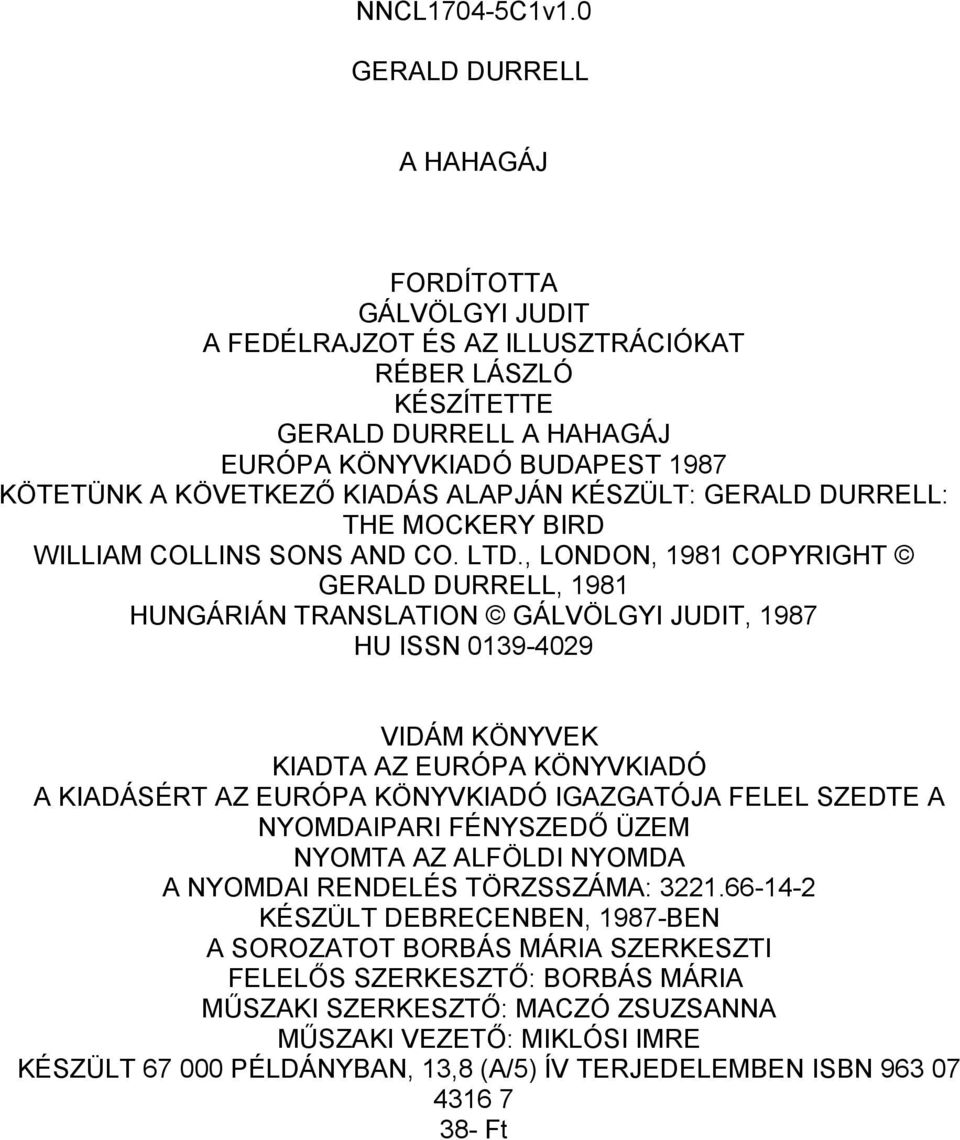 NNCL1704-5C1v1.0

GERALD DURRELL

A HAHAGÁJ

FORDÍTOTTA
GÁLVÖLGYI JUDIT
A FEDÉLRAJZOT ÉS AZ ILLUSZTRÁCIÓKAT
RÉBER LÁSZLÓ
KÉSZÍTETTE
GERALD DURRELL A HAHAGÁJ
EURÓPA KÖNYVKIADÓ BUDAPEST 1987
KÖTETÜNK A KÖVETKEZŐ KIADÁS ALAPJÁN KÉSZÜLT: GERALD DURRELL: THE MOCKERY BIRD
WILLIAM COLLINS SONS AND CO. LTD., LONDON, 1981 COPYRIGHT © GERALD DURRELL, 1981
HUNGÁRIÁN TRANSLATION © GÁLVÖLGYI JUDIT, 1987
HU ISSN 0139-4029

VIDÁM KÖNYVEK
KIADTA AZ EURÓPA KÖNYVKIADÓ
A KIADÁSÉRT AZ EURÓPA KÖNYVKIADÓ IGAZGATÓJA FELEL SZEDTE A NYOMDAIPARI FÉNYSZEDŐ ÜZEM
NYOMTA AZ ALFÖLDI NYOMDA
A NYOMDAI RENDELÉS TÖRZSSZÁMA: 3221.66-14-2
KÉSZÜLT DEBRECENBEN, 1987-BEN
A SOROZATOT BORBÁS MÁRIA SZERKESZTI
FELELŐS SZERKESZTŐ: BORBÁS MÁRIA
MŰSZAKI SZERKESZTŐ: MACZÓ ZSUZSANNA
MŰSZAKI VEZETŐ: MIKLÓSI IMRE
KÉSZÜLT 67 000 PÉLDÁNYBAN, 13,8 (A/5) ÍV TERJEDELEMBEN ISBN 963 07 4316 7
38- Ft